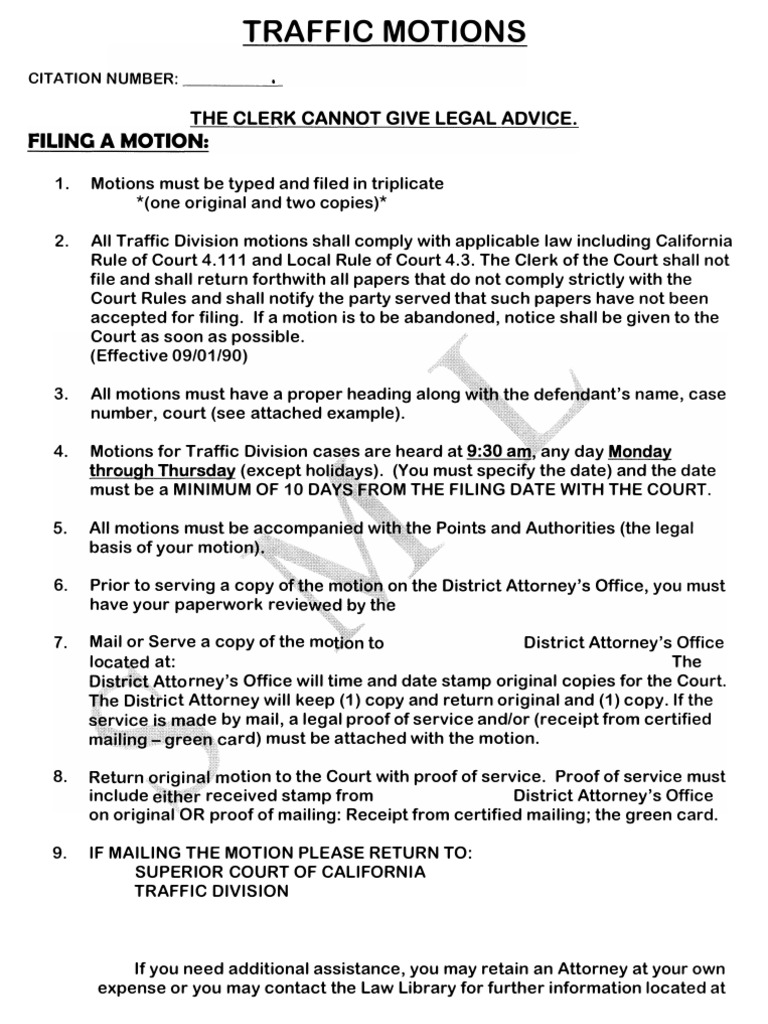 TRAFFIC MOTIONS

CITATION NUMBER: ___________.

THE CLERK CANNOT GIVE LEGAL ADVICE.

FILING A MOTION:

1. Motions must be typed and filed in triplicate
*(one original and two copies)*

2. All Traffic Division motions shall comply with applicable law including California Rule of Court 4.111 and Local Rule of Court 4.3. The Clerk of the Court shall not file and shall return forthwith all papers that do not comply strictly with the Court Rules and shall notify the party served that such papers have not been accepted for filing. If a motion is to be abandoned, notice shall be given to the Court as soon as possible.
(Effective 09/01/90)

3. All motions must have a proper heading along with the defendant's name, case number, court (see attached example).

4. Motions for Traffic Division cases are heard at 9:30 am, any day Monday through Thursday (except holidays). (You must specify the date) and the date must be a MINIMUM OF 10 DAYS FROM THE FILING DATE WITH THE COURT.

5. All motions must be accompanied with the Points and Authorities (the legal basis of your motion).

6. Prior to serving a copy of the motion on the District Attorney's Office, you must have your paperwork reviewed by the

7. Mail or Serve a copy of the motion to District Attorney's Office located at: The District Attorney's Office will time and date stamp original copies for the Court. The District Attorney will keep (1) copy and return original and (1) copy. If the service is made by mail, a legal proof of service and/or (receipt from certified mailing – green card) must be attached with the motion.

8. Return original motion to the Court with proof of service. Proof of service must include either received stamp from District Attorney's Office on original OR proof of mailing: Receipt from certified mailing; the green card.

9. IF MAILING THE MOTION PLEASE RETURN TO:
SUPERIOR COURT OF CALIFORNIA
TRAFFIC DIVISION

If you need additional assistance, you may retain an Attorney at your own expense or you may contact the Law Library for further information located at

SAMPLE